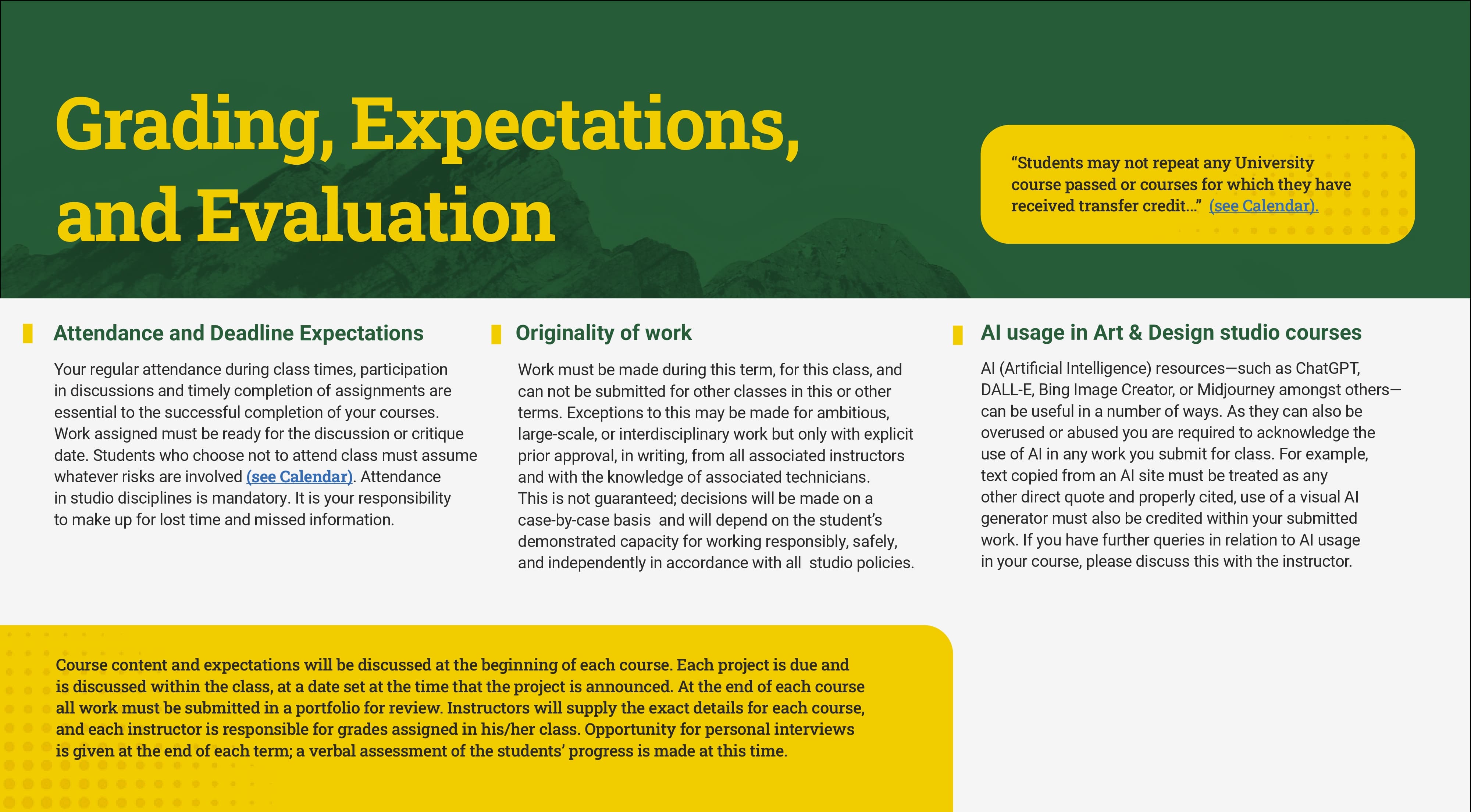 Grading, Expectations, and Evaluation

"Students may not repeat any University course passed or courses for which they have received transfer credit..." (see Calendar).

Attendance and Deadline Expectations

Your regular attendance during class times, participation in discussions and timely completion of assignments are essential to the successful completion of your courses. Work assigned must be ready for the discussion or critique date. Students who choose not to attend class must assume whatever risks are involved (see Calendar). Attendance in studio disciplines is mandatory. It is your responsibility to make up for lost time and missed information.

Originality of work

Work must be made during this term, for this class, and can not be submitted for other classes in this or other terms. Exceptions to this may be made for ambitious, large-scale, or interdisciplinary work but only with explicit prior approval, in writing, from all associated instructors and with the knowledge of associated technicians. This is not guaranteed; decisions will be made on a case-by-case basis and will depend on the student's demonstrated capacity for working responsibly, safely, and independently in accordance with all studio policies.

AI usage in Art & Design studio courses

AI (Artificial Intelligence) resources—such as ChatGPT, DALL-E, Bing Image Creator, or Midjourney amongst others—can be useful in a number of ways. As they can also be overused or abused you are required to acknowledge the use of AI in any work you submit for class. For example, text copied from an AI site must be treated as any other direct quote and properly cited, use of a visual AI generator must also be credited within your submitted work. If you have further queries in relation to AI usage in your course, please discuss this with the instructor.

Course content and expectations will be discussed at the beginning of each course. Each project is due and is discussed within the class, at a date set at the time that the project is announced. At the end of each course all work must be submitted in a portfolio for review. Instructors will supply the exact details for each course, and each instructor is responsible for grades assigned in his/her class. Opportunity for personal interviews is given at the end of each term; a verbal assessment of the students' progress is made at this time.